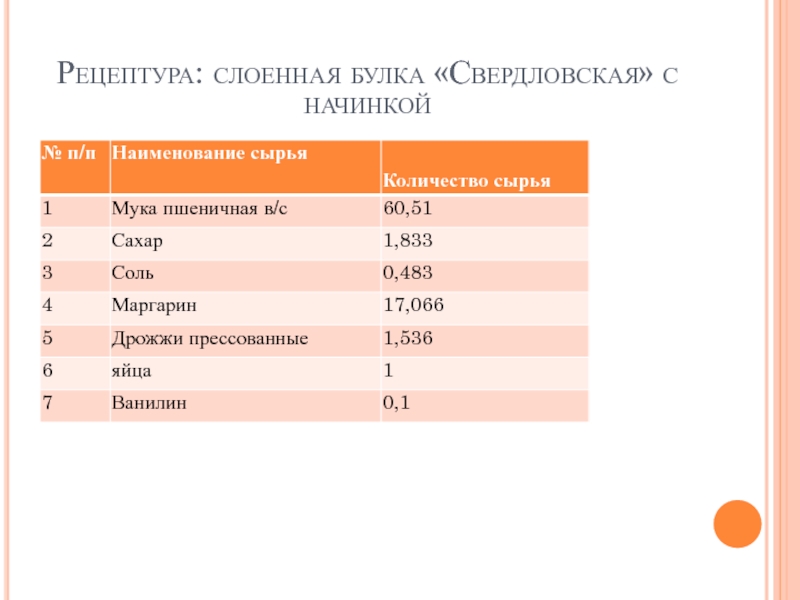 Рецептура: слоенная булка «Свердловская» с начинкой

| № п/п | Наименование сырья | Количество сырья |
|---|---|---|
| 1 | Мука пшеничная в/с | 60,51 |
| 2 | Сахар | 1,833 |
| 3 | Соль | 0,483 |
| 4 | Маргарин | 17,066 |
| 5 | Дрожжи прессованные | 1,536 |
| 6 | яйца | 1 |
| 7 | Ванилин | 0,1 |